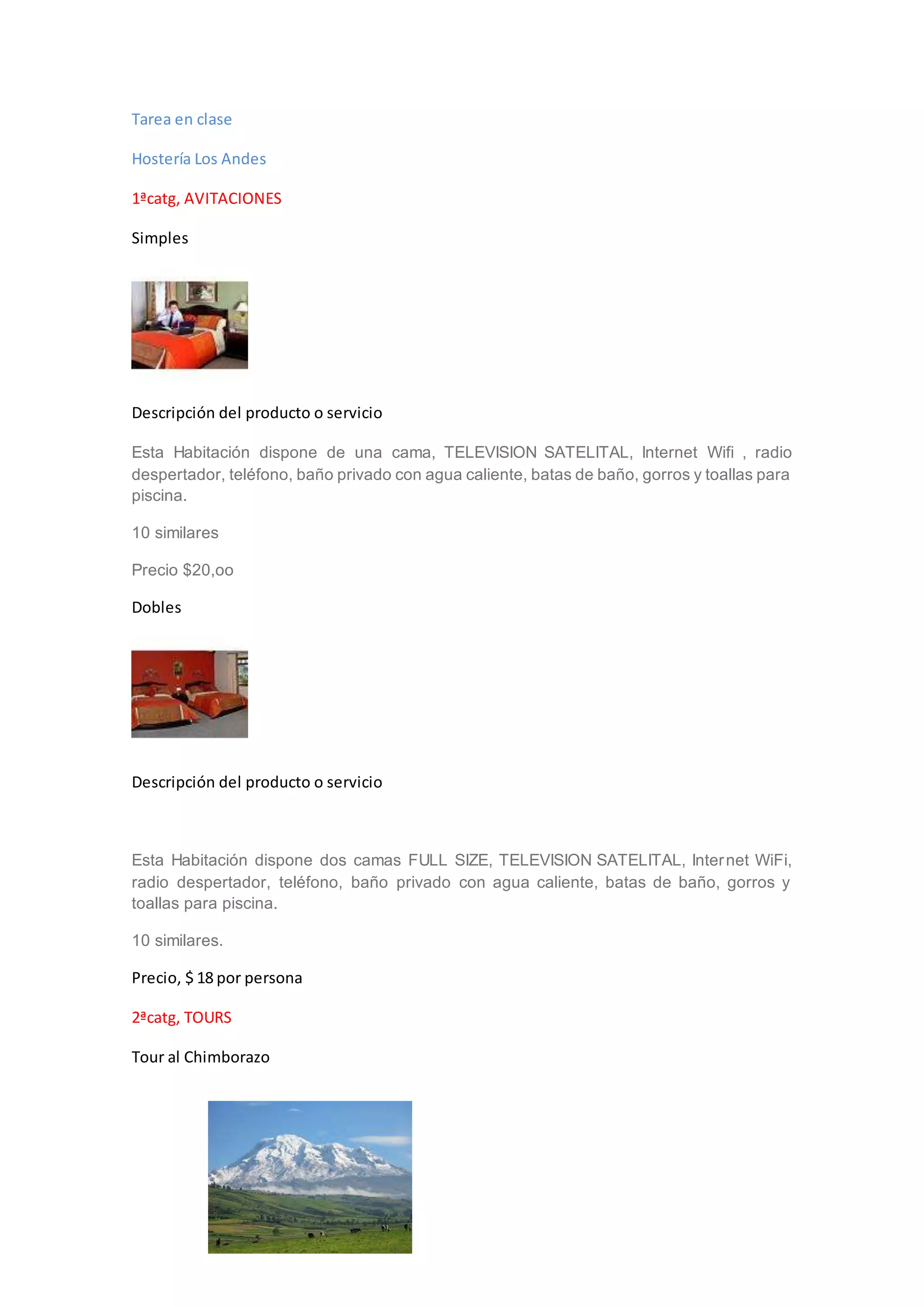 Tarea en clase

Hostería Los Andes

1ªcatg, AVITACIONES

Simples

Descripción del producto o servicio

Esta Habitación dispone de una cama, TELEVISION SATELITAL, Internet Wifi , radio despertador, teléfono, baño privado con agua caliente, batas de baño, gorros y toallas para piscina.

10 similares

Precio $20,oo

Dobles

Descripción del producto o servicio

Esta Habitación dispone dos camas FULL SIZE, TELEVISION SATELITAL, Internet WiFi, radio despertador, teléfono, baño privado con agua caliente, batas de baño, gorros y toallas para piscina.

10 similares.

Precio, $ 18 por persona

2ªcatg, TOURS

Tour al Chimborazo